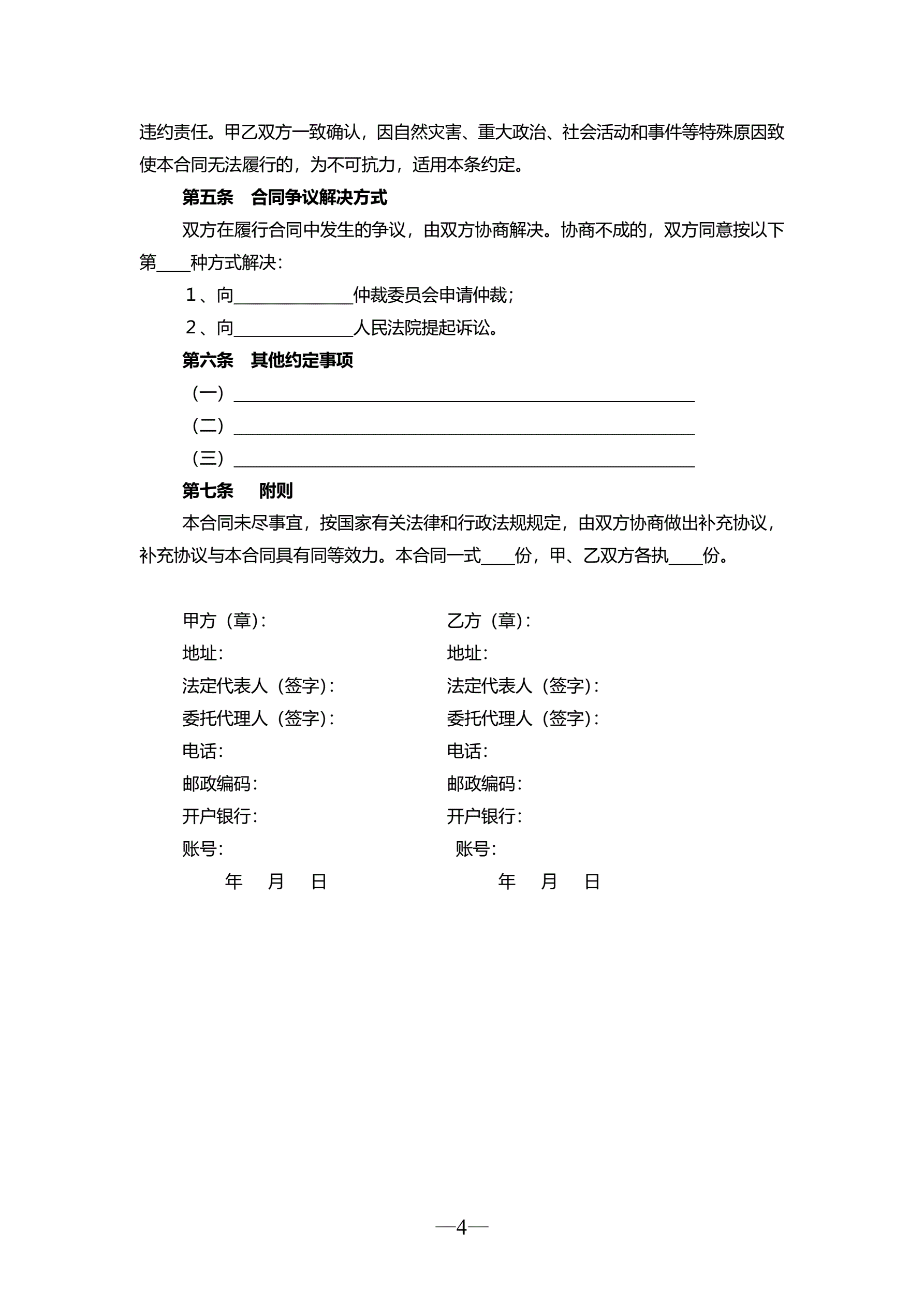 违约责任。甲乙双方一致确认，因自然灾害、重大政治、社会活动和事件等特殊原因致使本合同无法履行的，为不可抗力，适用本条约定。

第五条　合同争议解决方式

双方在履行合同中发生的争议，由双方协商解决。协商不成的，双方同意按以下第____种方式解决：

1、向______________仲裁委员会申请仲裁；

2、向______________人民法院提起诉讼。

第六条　其他约定事项

（一）______________________________________________________

（二）______________________________________________________

（三）______________________________________________________

第七条　附则

本合同未尽事宜，按国家有关法律和行政法规规定，由双方协商做出补充协议，补充协议与本合同具有同等效力。本合同一式____份，甲、乙双方各执____份。

甲方（章）：

地址：

法定代表人（签字）：

委托代理人（签字）：

电话：

邮政编码：

开户银行：

账号：

年　月　日

乙方（章）：

地址：

法定代表人（签字）：

委托代理人（签字）：

电话：

邮政编码：

开户银行：

账号：

年　月　日

—4—